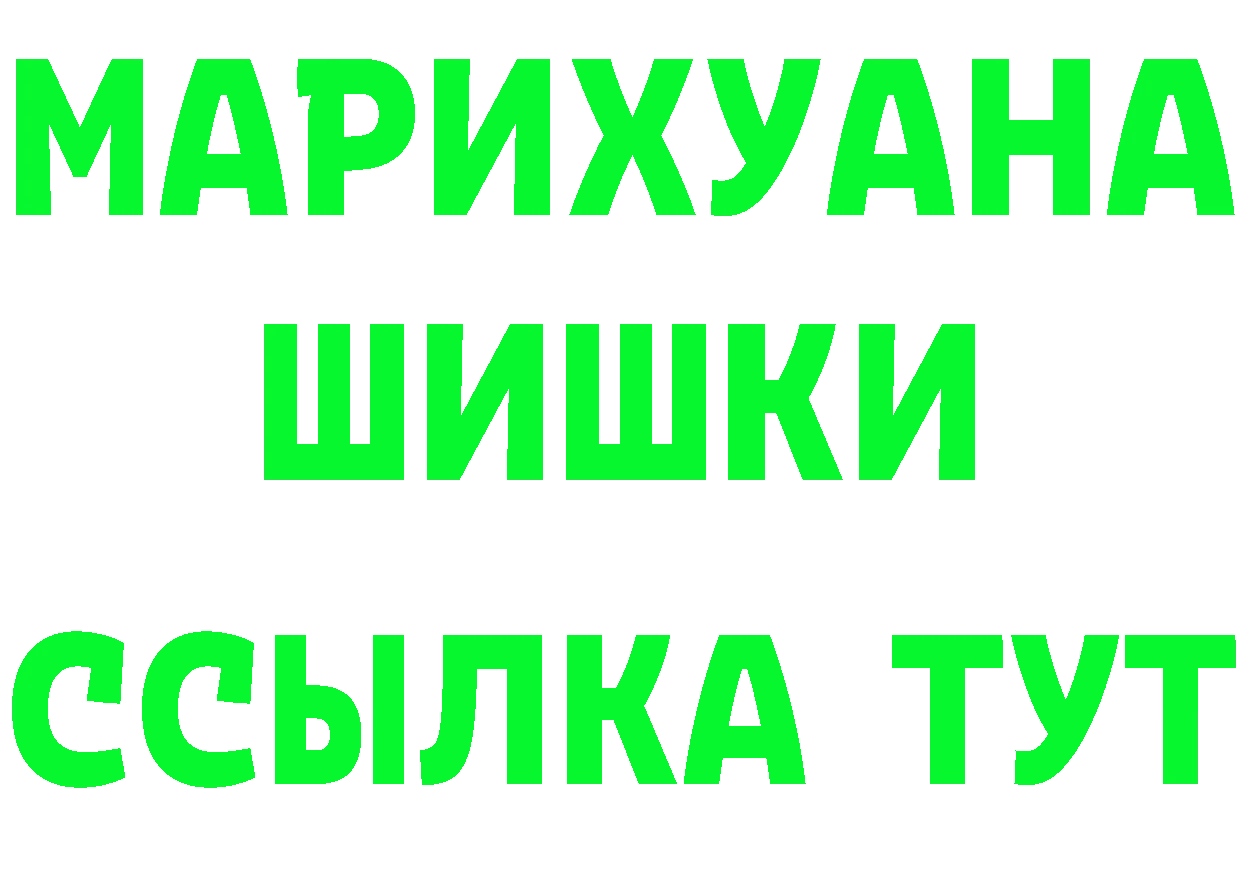 МАРИХУАНА
ШИШКИ
ССЫЛКА ТУТ